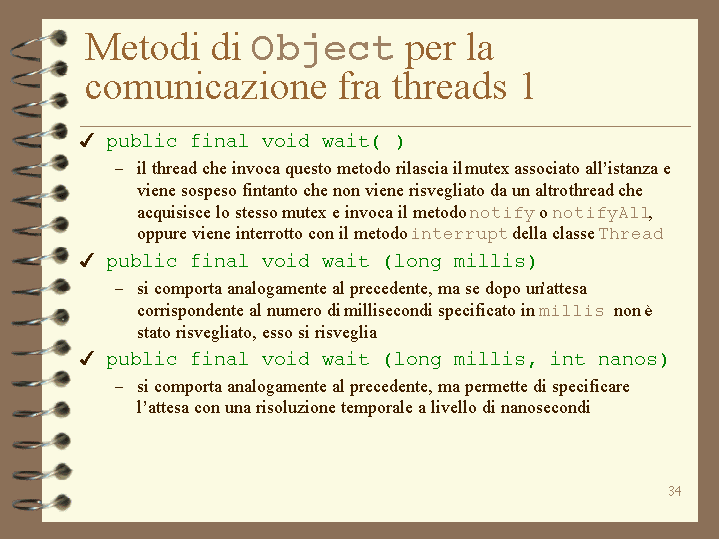 Metodi di Object per la comunicazione fra threads 1

✓ public final void wait( )

– il thread che invoca questo metodo rilascia il mutex associato all'istanza e viene sospeso fintanto che non viene risvegliato da un altro thread che acquisisce lo stesso mutex e invoca il metodo notify o notifyAll, oppure viene interrotto con il metodo interrupt della classe Thread

✓ public final void wait (long millis)

– si comporta analogamente al precedente, ma se dopo un'attesa corrispondente al numero di millisecondi specificato in millis non è stato risvegliato, esso si risveglia

✓ public final void wait (long millis, int nanos)

– si comporta analogamente al precedente, ma permette di specificare l'attesa con una risoluzione temporale a livello di nanosecondi

34